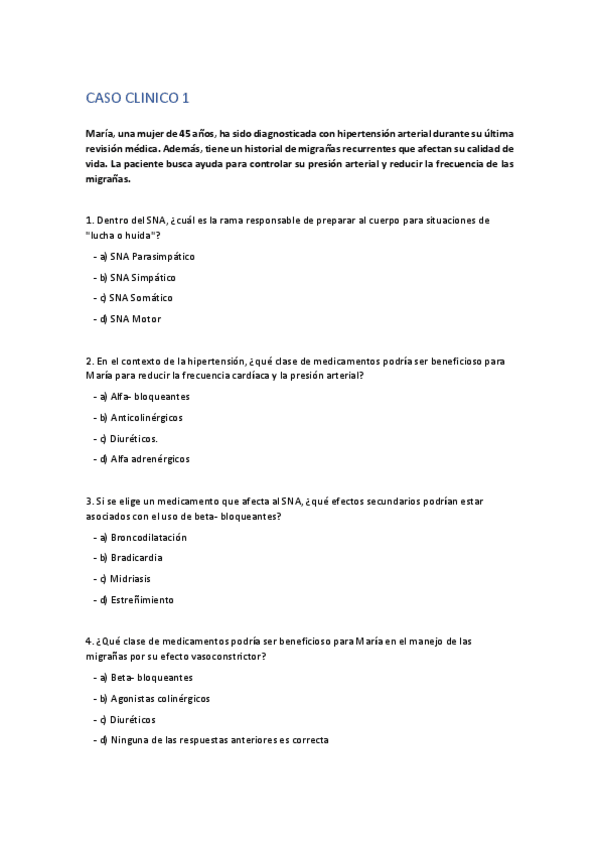 CASO CLINICO 1

María, una mujer de 45 años, ha sido diagnosticada con hipertensión arterial durante su última revisión médica. Además, tiene un historial de migrañas recurrentes que afectan su calidad de vida. La paciente busca ayuda para controlar su presión arterial y reducir la frecuencia de las migrañas.

1. Dentro del SNA, ¿cuál es la rama responsable de preparar al cuerpo para situaciones de "lucha o huida"?

- a) SNA Parasimpático
- b) SNA Simpático
- c) SNA Somático
- d) SNA Motor

2. En el contexto de la hipertensión, ¿qué clase de medicamentos podría ser beneficioso para María para reducir la frecuencia cardíaca y la presión arterial?

- a) Alfa- bloqueantes
- b) Anticolinérgicos
- c) Diuréticos.
- d) Alfa adrenérgicos

3. Si se elige un medicamento que afecta al SNA, ¿qué efectos secundarios podrían estar asociados con el uso de beta- bloqueantes?

- a) Broncodilatación
- b) Bradicardia
- c) Midriasis
- d) Estreñimiento

4. ¿Qué clase de medicamentos podría ser beneficioso para María en el manejo de las migrañas por su efecto vasoconstrictor?

- a) Beta- bloqueantes
- b) Agonistas colinérgicos
- c) Diuréticos
- d) Ninguna de las respuestas anteriores es correcta